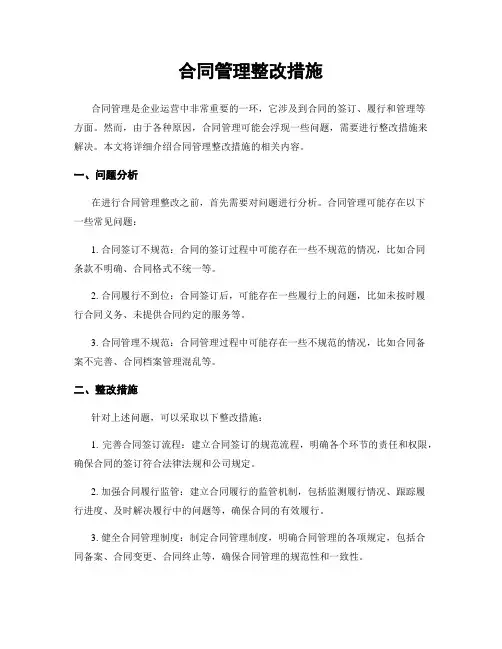 合同管理整改措施

合同管理是企业运营中非常重要的一环，它涉及到合同的签订、履行和管理等方面。然而，由于各种原因，合同管理可能会浮现一些问题，需要进行整改措施来解决。本文将详细介绍合同管理整改措施的相关内容。

一、问题分析

在进行合同管理整改之前，首先需要对问题进行分析。合同管理可能存在以下一些常见问题：

1. 合同签订不规范：合同的签订过程中可能存在一些不规范的情况，比如合同条款不明确、合同格式不统一等。

2. 合同履行不到位：合同签订后，可能存在一些履行上的问题，比如未按时履行合同义务、未提供合同约定的服务等。

3. 合同管理不规范：合同管理过程中可能存在一些不规范的情况，比如合同备案不完善、合同档案管理混乱等。

二、整改措施

针对上述问题，可以采取以下整改措施：

1. 完善合同签订流程：建立合同签订的规范流程，明确各个环节的责任和权限，确保合同的签订符合法律法规和公司规定。

2. 加强合同履行监管：建立合同履行的监管机制，包括监测履行情况、跟踪履行进度、及时解决履行中的问题等，确保合同的有效履行。

3. 健全合同管理制度：制定合同管理制度，明确合同管理的各项规定，包括合同备案、合同变更、合同终止等，确保合同管理的规范性和一致性。